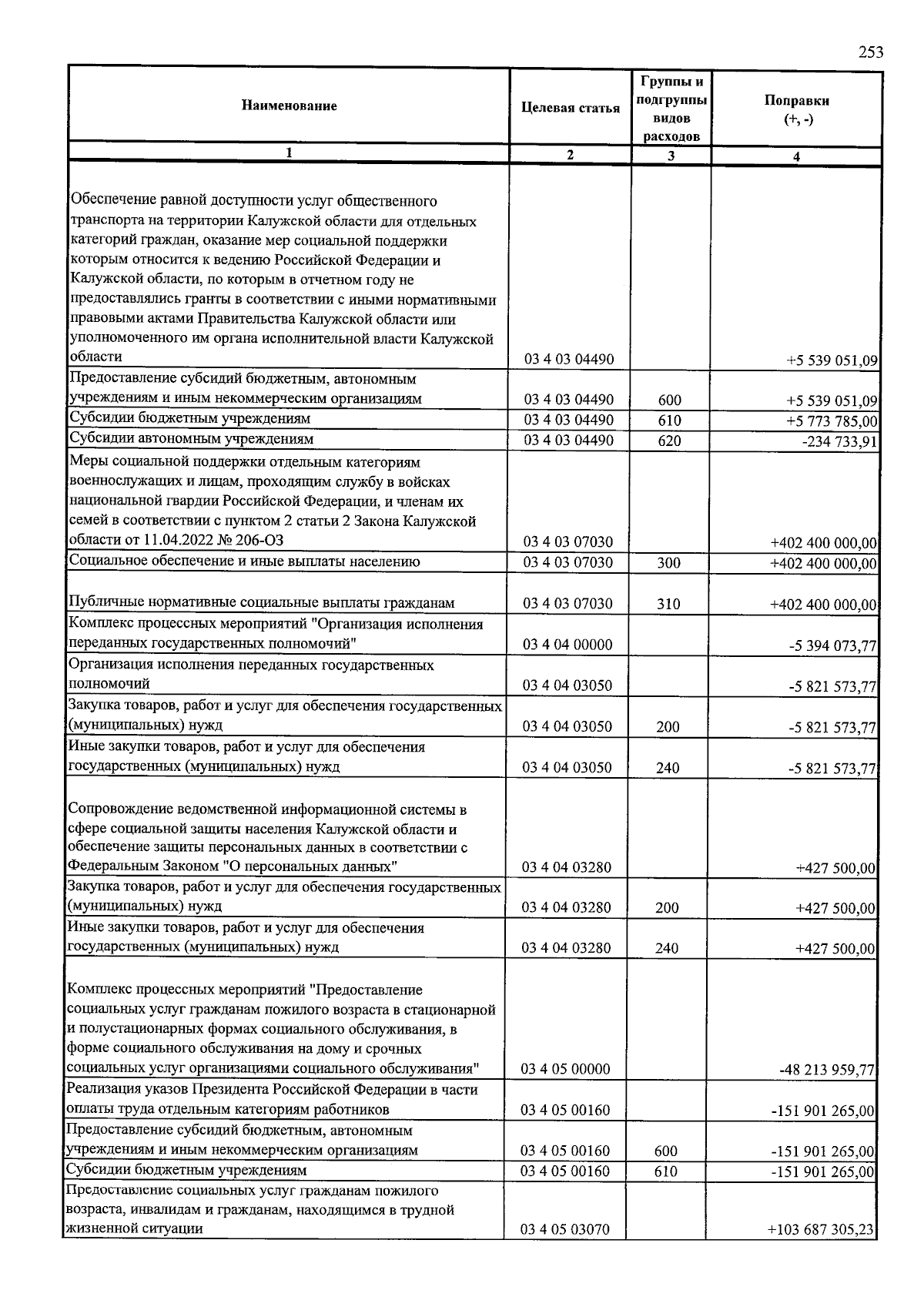 253

| Наименование | Целевая статья | Группы и подгруппы видов расходов | Поправки (+, -) |
|---|---|---|---|
| 1 | 2 | 3 | 4 |
| Обеспечение равной доступности услуг общественного транспорта на территории Калужской области для отдельных категорий граждан, оказание мер социальной поддержки которым относится к ведению Российской Федерации и Калужской области, по которым в отчетном году не предоставлялись гранты в соответствии с иными нормативными правовыми актами Правительства Калужской области или уполномоченного им органа исполнительной власти Калужской области | 03 4 03 04490 |  | +5 539 051,09 |
| Предоставление субсидий бюджетным, автономным учреждениям и иным некоммерческим организациям | 03 4 03 04490 | 600 | +5 539 051,09 |
| Субсидии бюджетным учреждениям | 03 4 03 04490 | 610 | +5 773 785,00 |
| Субсидии автономным учреждениям | 03 4 03 04490 | 620 | -234 733,91 |
| Меры социальной поддержки отдельным категориям военнослужащих и лицам, проходящим службу в войсках национальной гвардии Российской Федерации, и членам их семей в соответствии с пунктом 2 статьи 2 Закона Калужской области от 11.04.2022 № 206-ОЗ | 03 4 03 07030 |  | +402 400 000,00 |
| Социальное обеспечение и иные выплаты населению | 03 4 03 07030 | 300 | +402 400 000,00 |
| Публичные нормативные социальные выплаты гражданам | 03 4 03 07030 | 310 | +402 400 000,00 |
| Комплекс процессных мероприятий "Организация исполнения переданных государственных полномочий" | 03 4 04 00000 |  | -5 394 073,77 |
| Организация исполнения переданных государственных полномочий | 03 4 04 03050 |  | -5 821 573,77 |
| Закупка товаров, работ и услуг для обеспечения государственных (муниципальных) нужд | 03 4 04 03050 | 200 | -5 821 573,77 |
| Иные закупки товаров, работ и услуг для обеспечения государственных (муниципальных) нужд | 03 4 04 03050 | 240 | -5 821 573,77 |
| Сопровождение ведомственной информационной системы в сфере социальной защиты населения Калужской области и обеспечение защиты персональных данных в соответствии с Федеральным Законом "О персональных данных" | 03 4 04 03280 |  | +427 500,00 |
| Закупка товаров, работ и услуг для обеспечения государственных (муниципальных) нужд | 03 4 04 03280 | 200 | +427 500,00 |
| Иные закупки товаров, работ и услуг для обеспечения государственных (муниципальных) нужд | 03 4 04 03280 | 240 | +427 500,00 |
| Комплекс процессных мероприятий "Предоставление социальных услуг гражданам пожилого возраста в стационарной и полустационарных формах социального обслуживания, в форме социального обслуживания на дому и срочных социальных услуг организациями социального обслуживания" | 03 4 05 00000 |  | -48 213 959,77 |
| Реализация указов Президента Российской Федерации в части оплаты труда отдельным категориям работников | 03 4 05 00160 |  | -151 901 265,00 |
| Предоставление субсидий бюджетным, автономным учреждениям и иным некоммерческим организациям | 03 4 05 00160 | 600 | -151 901 265,00 |
| Субсидии бюджетным учреждениям | 03 4 05 00160 | 610 | -151 901 265,00 |
| Предоставление социальных услуг гражданам пожилого возраста, инвалидам и гражданам, находящимся в трудной жизненной ситуации | 03 4 05 03070 |  | +103 687 305,23 |